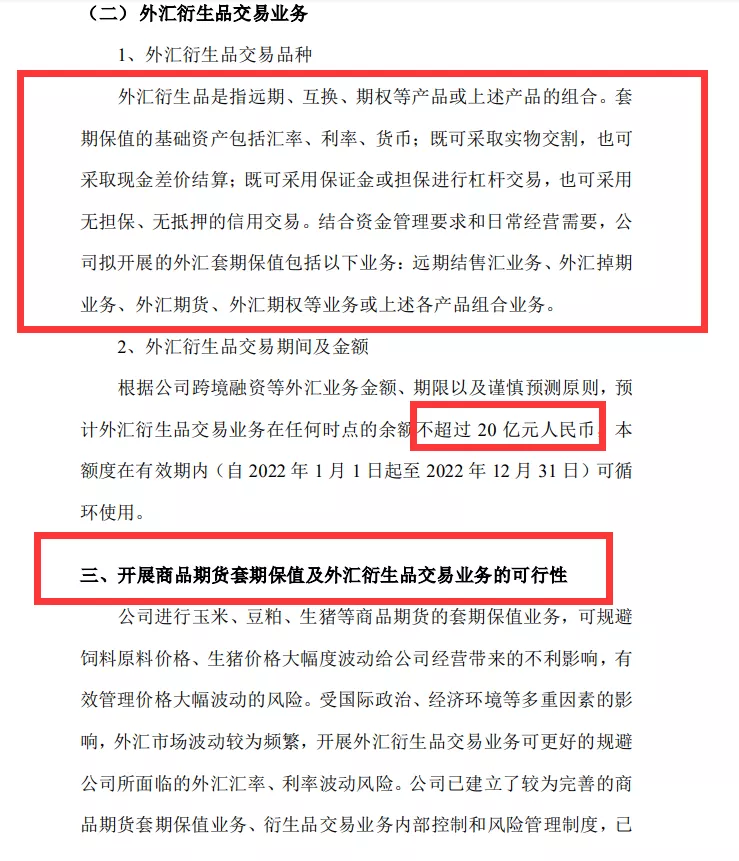 （二）外汇衍生品交易业务

1、外汇衍生品交易品种

外汇衍生品是指远期、互换、期权等产品或上述产品的组合。套期保值的基础资产包括汇率、利率、货币；既可采取实物交割，也可采取现金差价结算；既可采用保证金或担保进行杠杆交易，也可采用无担保、无抵押的信用交易。结合资金管理要求和日常经营需要，公司拟开展的外汇套期保值包括以下业务：远期结售汇业务、外汇掉期业务、外汇期货、外汇期权等业务或上述各产品组合业务。

2、外汇衍生品交易期间及金额

根据公司跨境融资等外汇业务金额、期限以及谨慎预测原则，预计外汇衍生品交易业务在任何时点的余额不超过 20 亿元人民币，本额度在有效期内（自 2022 年 1 月 1 日起至 2022 年 12 月 31 日）可循环使用。

三、开展商品期货套期保值及外汇衍生品交易业务的可行性

公司进行玉米、豆粕、生猪等商品期货的套期保值业务，可规避饲料原料价格、生猪价格大幅度波动给公司经营带来的不利影响，有效管理价格大幅波动的风险。受国际政治、经济环境等多重因素的影响，外汇市场波动较为频繁，开展外汇衍生品交易业务可更好的规避公司所面临的外汇汇率、利率波动风险。公司已建立了较为完善的商品期货套期保值业务、衍生品交易业务内部控制和风险管理制度，已